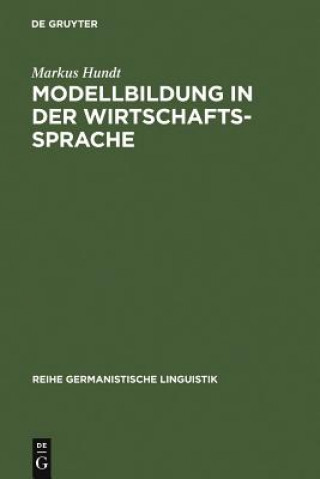 DE GRUYTER

Markus Hundt

MODELLBILDUNG IN DER WIRTSCHAFTSSPRACHE

REIHE GERMANISTISCHE LINGUISTIK

DE
G